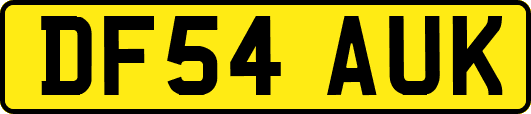 DF54 AUK